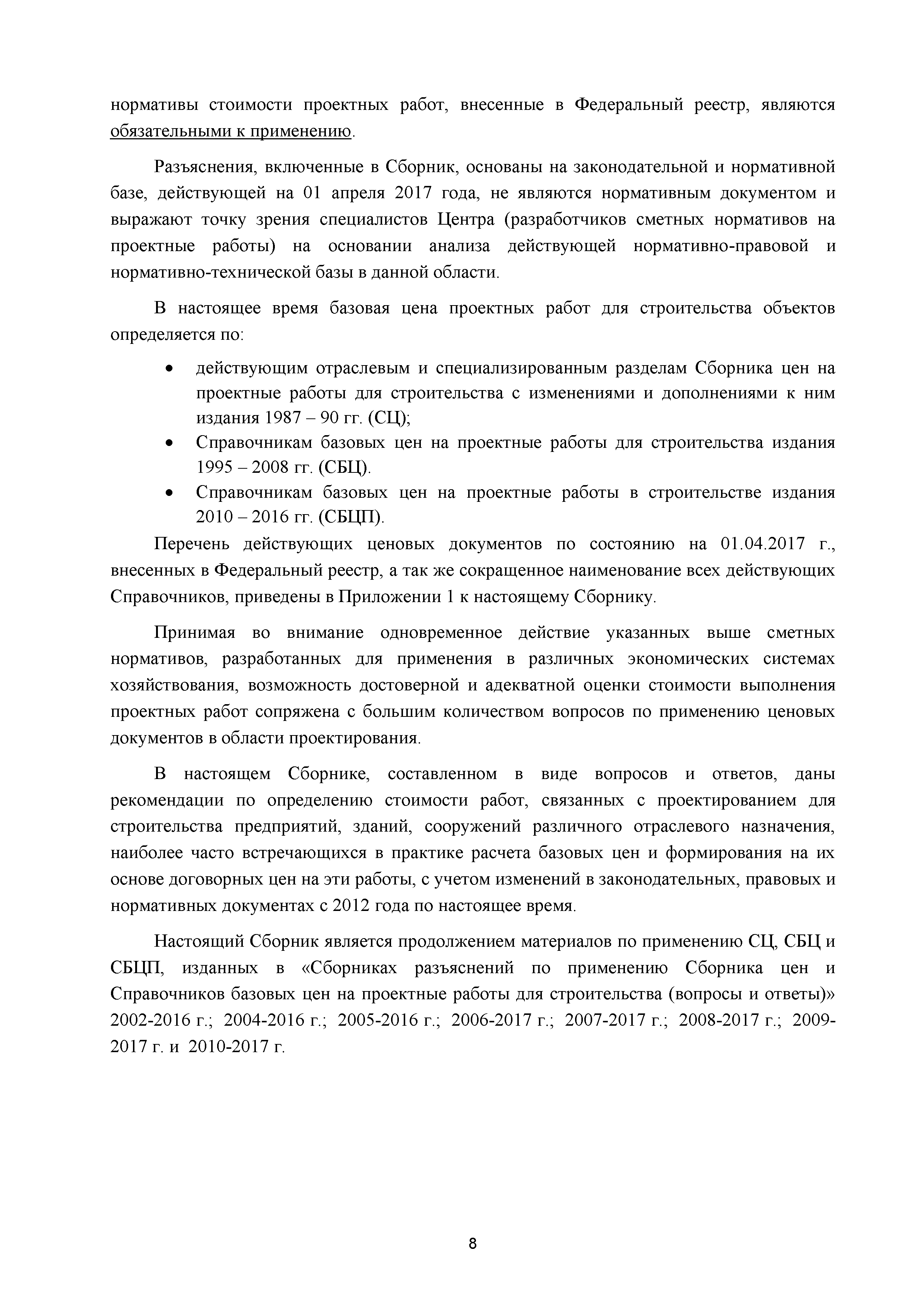 нормативы стоимости проектных работ, внесенные в Федеральный реестр, являются обязательными к применению.

Разъяснения, включенные в Сборник, основаны на законодательной и нормативной базе, действующей на 01 апреля 2017 года, не являются нормативным документом и выражают точку зрения специалистов Центра (разработчиков сметных нормативов на проектные работы) на основании анализа действующей нормативно-правовой и нормативно-технической базы в данной области.

В настоящее время базовая цена проектных работ для строительства объектов определяется по:

• действующим отраслевым и специализированным разделам Сборника цен на проектные работы для строительства с изменениями и дополнениями к ним издания 1987 – 90 гг. (СЦ);
• Справочникам базовых цен на проектные работы для строительства издания 1995 – 2008 гг. (СБЦ).
• Справочникам базовых цен на проектные работы в строительстве издания 2010 – 2016 гг. (СБЦП).

Перечень действующих ценовых документов по состоянию на 01.04.2017 г., внесенных в Федеральный реестр, а так же сокращенное наименование всех действующих Справочников, приведены в Приложении 1 к настоящему Сборнику.

Принимая во внимание одновременное действие указанных выше сметных нормативов, разработанных для применения в различных экономических системах хозяйствования, возможность достоверной и адекватной оценки стоимости выполнения проектных работ сопряжена с большим количеством вопросов по применению ценовых документов в области проектирования.

В настоящем Сборнике, составленном в виде вопросов и ответов, даны рекомендации по определению стоимости работ, связанных с проектированием для строительства предприятий, зданий, сооружений различного отраслевого назначения, наиболее часто встречающихся в практике расчета базовых цен и формирования на их основе договорных цен на эти работы, с учетом изменений в законодательных, правовых и нормативных документах с 2012 года по настоящее время.

Настоящий Сборник является продолжением материалов по применению СЦ, СБЦ и СБЦП, изданных в «Сборниках разъяснений по применению Сборника цен и Справочников базовых цен на проектные работы для строительства (вопросы и ответы)» 2002-2016 г.; 2004-2016 г.; 2005-2016 г.; 2006-2017 г.; 2007-2017 г.; 2008-2017 г.; 2009-2017 г. и 2010-2017 г.

8